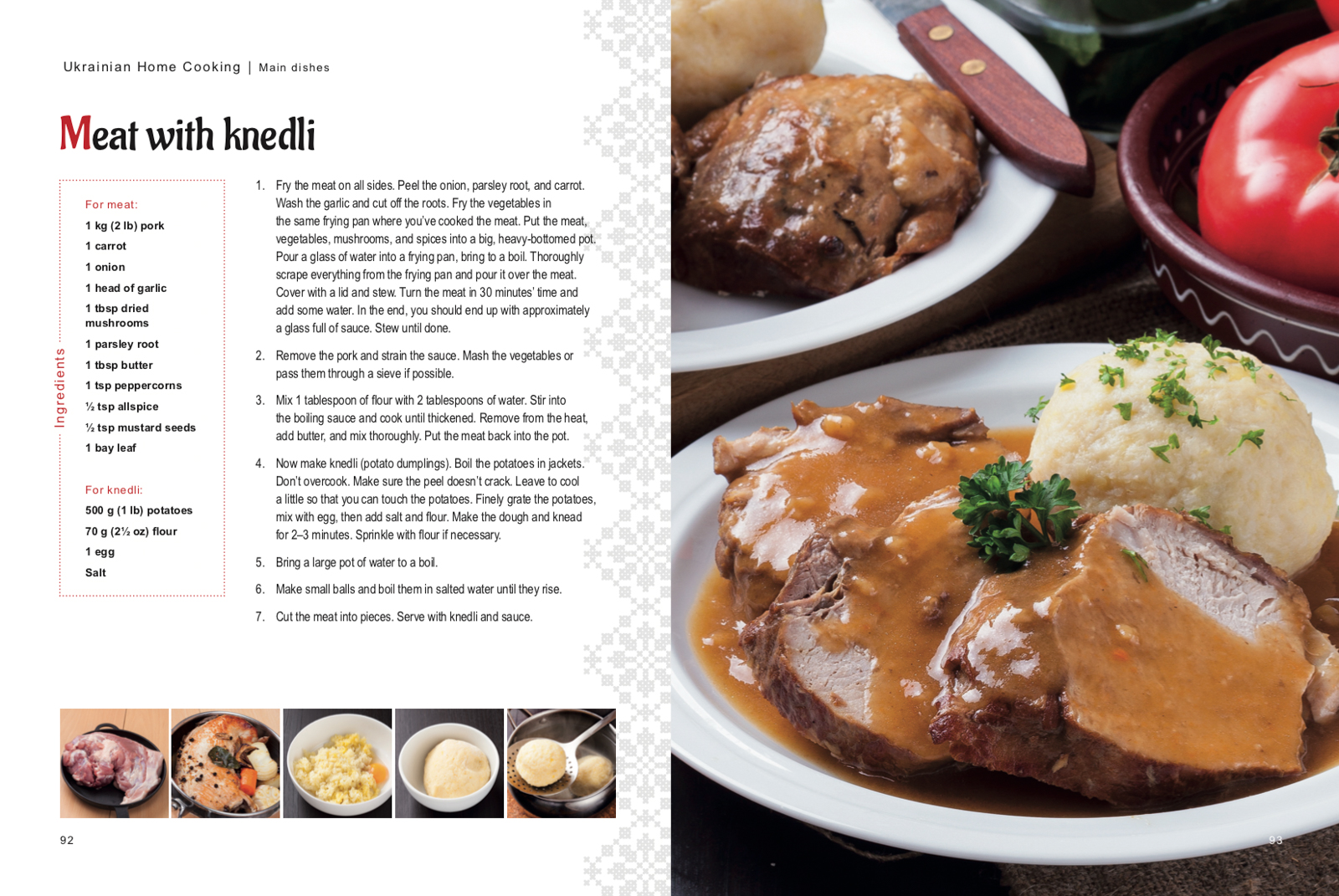 Ukrainian Home Cooking | Main dishes

Meat with knedli

Ingredients

For meat:

1 kg (2 lb) pork

1 carrot

1 onion

1 head of garlic

1 tbsp dried mushrooms

1 parsley root

1 tbsp butter

1 tsp peppercorns

½ tsp allspice

½ tsp mustard seeds

1 bay leaf

For knedli:

500 g (1 lb) potatoes

70 g (2½ oz) flour

1 egg

Salt

1. Fry the meat on all sides. Peel the onion, parsley root, and carrot. Wash the garlic and cut off the roots. Fry the vegetables in the same frying pan where you've cooked the meat. Put the meat, vegetables, mushrooms, and spices into a big, heavy-bottomed pot. Pour a glass of water into a frying pan, bring to a boil. Thoroughly scrape everything from the frying pan and pour it over the meat. Cover with a lid and stew. Turn the meat in 30 minutes' time and add some water. In the end, you should end up with approximately a glass full of sauce. Stew until done.

2. Remove the pork and strain the sauce. Mash the vegetables or pass them through a sieve if possible.

3. Mix 1 tablespoon of flour with 2 tablespoons of water. Stir into the boiling sauce and cook until thickened. Remove from the heat, add butter, and mix thoroughly. Put the meat back into the pot.

4. Now make knedli (potato dumplings). Boil the potatoes in jackets. Don't overcook. Make sure the peel doesn't crack. Leave to cool a little so that you can touch the potatoes. Finely grate the potatoes, mix with egg, then add salt and flour. Make the dough and knead for 2–3 minutes. Sprinkle with flour if necessary.

5. Bring a large pot of water to a boil.

6. Make small balls and boil them in salted water until they rise.

7. Cut the meat into pieces. Serve with knedli and sauce.

92

93